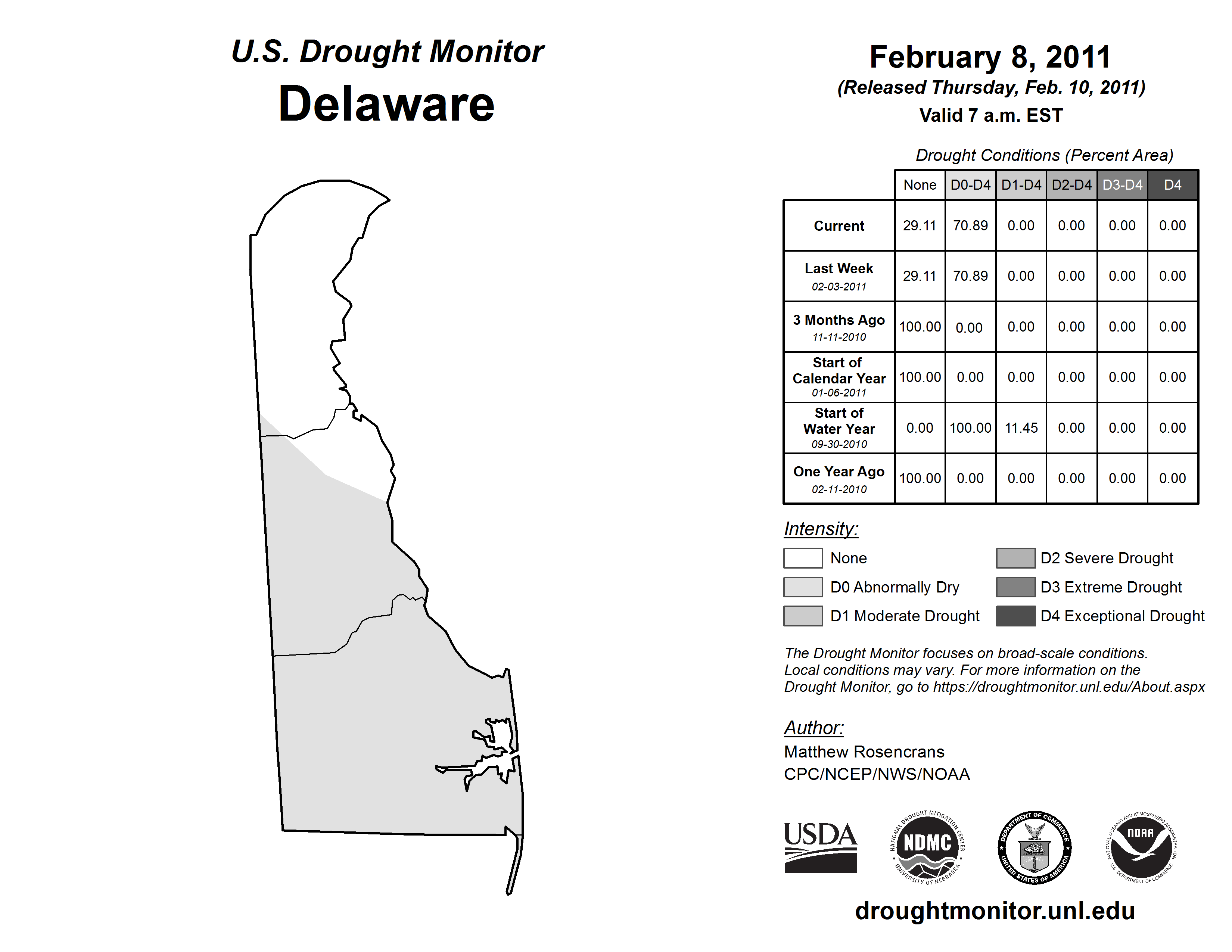 U.S. Drought Monitor
Delaware

February 8, 2011
(Released Thursday, Feb. 10, 2011)
Valid 7 a.m. EST

Drought Conditions (Percent Area)

| | None | D0-D4 | D1-D4 | D2-D4 | D3-D4 | D4 |
|---|---|---|---|---|---|---|
| Current | 29.11 | 70.89 | 0.00 | 0.00 | 0.00 | 0.00 |
| Last Week 02-03-2011 | 29.11 | 70.89 | 0.00 | 0.00 | 0.00 | 0.00 |
| 3 Months Ago 11-11-2010 | 100.00 | 0.00 | 0.00 | 0.00 | 0.00 | 0.00 |
| Start of Calendar Year 01-06-2011 | 100.00 | 0.00 | 0.00 | 0.00 | 0.00 | 0.00 |
| Start of Water Year 09-30-2010 | 0.00 | 100.00 | 11.45 | 0.00 | 0.00 | 0.00 |
| One Year Ago 02-11-2010 | 100.00 | 0.00 | 0.00 | 0.00 | 0.00 | 0.00 |

Intensity:
None
D0 Abnormally Dry
D1 Moderate Drought
D2 Severe Drought
D3 Extreme Drought
D4 Exceptional Drought

The Drought Monitor focuses on broad-scale conditions. Local conditions may vary. For more information on the Drought Monitor, go to https://droughtmonitor.unl.edu/About.aspx

Author:
Matthew Rosencrans
CPC/NCEP/NWS/NOAA

USDA
NATIONAL DROUGHT MITIGATION CENTER NDMC UNIVERSITY OF NEBRASKA
DEPARTMENT OF COMMERCE UNITED STATES OF AMERICA
NATIONAL OCEANIC AND ATMOSPHERIC ADMINISTRATION NOAA U.S. DEPARTMENT OF COMMERCE

droughtmonitor.unl.edu